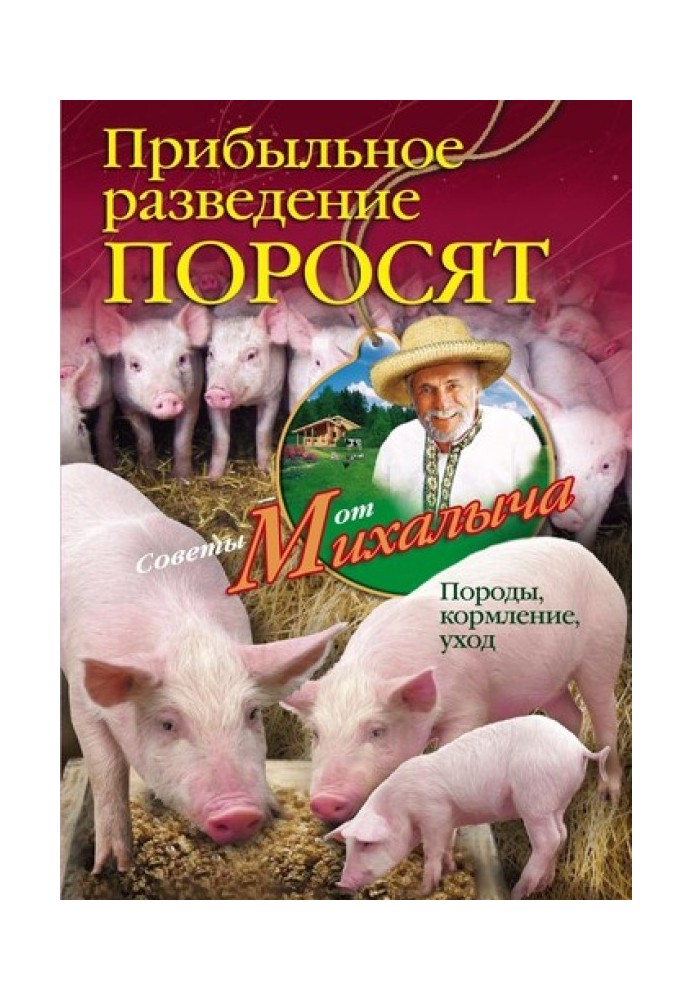 Прибыльное разведение ПОРОСЯТ

Советы от Михалыча

Породы, кормление, уход